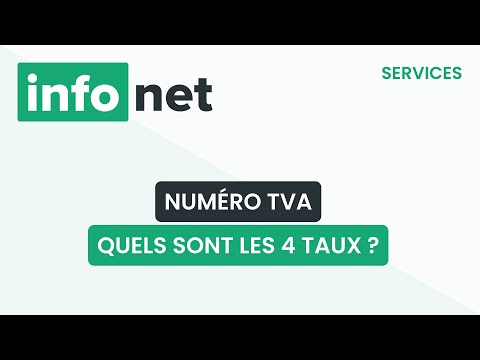 info net

SERVICES

NUMÉRO TVA

QUELS SONT LES 4 TAUX ?